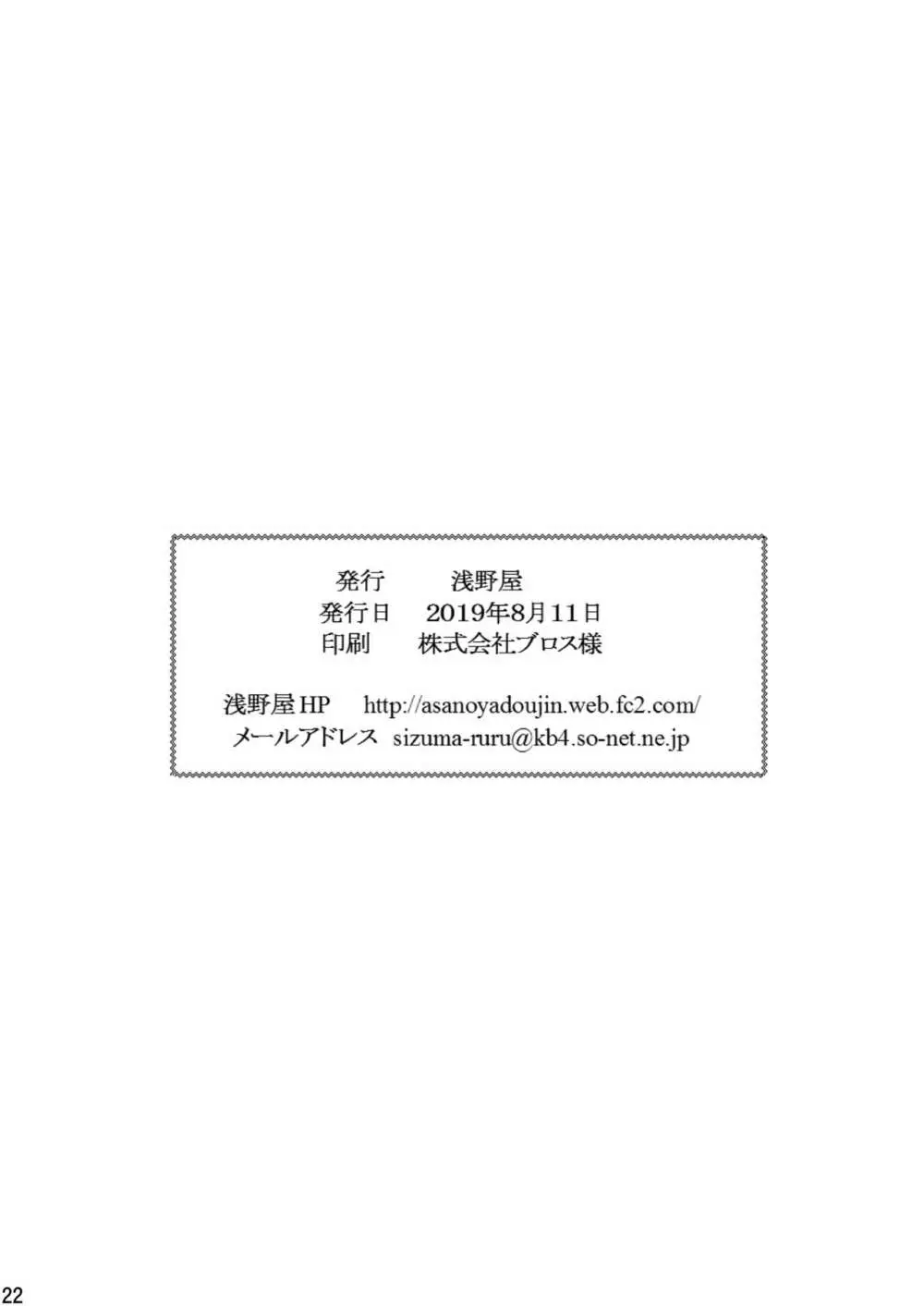 発行　浅野屋
発行日　2019年8月11日
印刷　株式会社ブロス様

浅野屋HP　http://asanoyadoujin.web.fc2.com/
メールアドレス　sizuma-ruru@kb4.so-net.ne.jp

22